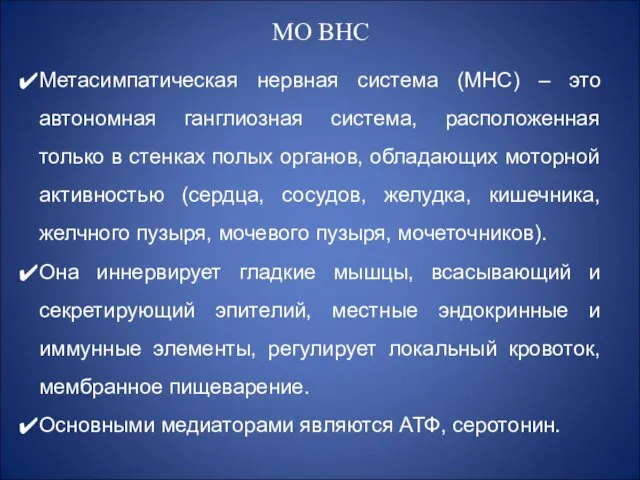 МО ВНС

✔Метасимпатическая нервная система (МНС) – это автономная ганглиозная система, расположенная только в стенках полых органов, обладающих моторной активностью (сердца, сосудов, желудка, кишечника, желчного пузыря, мочевого пузыря, мочеточников).

✔Она иннервирует гладкие мышцы, всасывающий и секретирующий эпителий, местные эндокринные и иммунные элементы, регулирует локальный кровоток, мембранное пищеварение.

✔Основными медиаторами являются АТФ, серотонин.